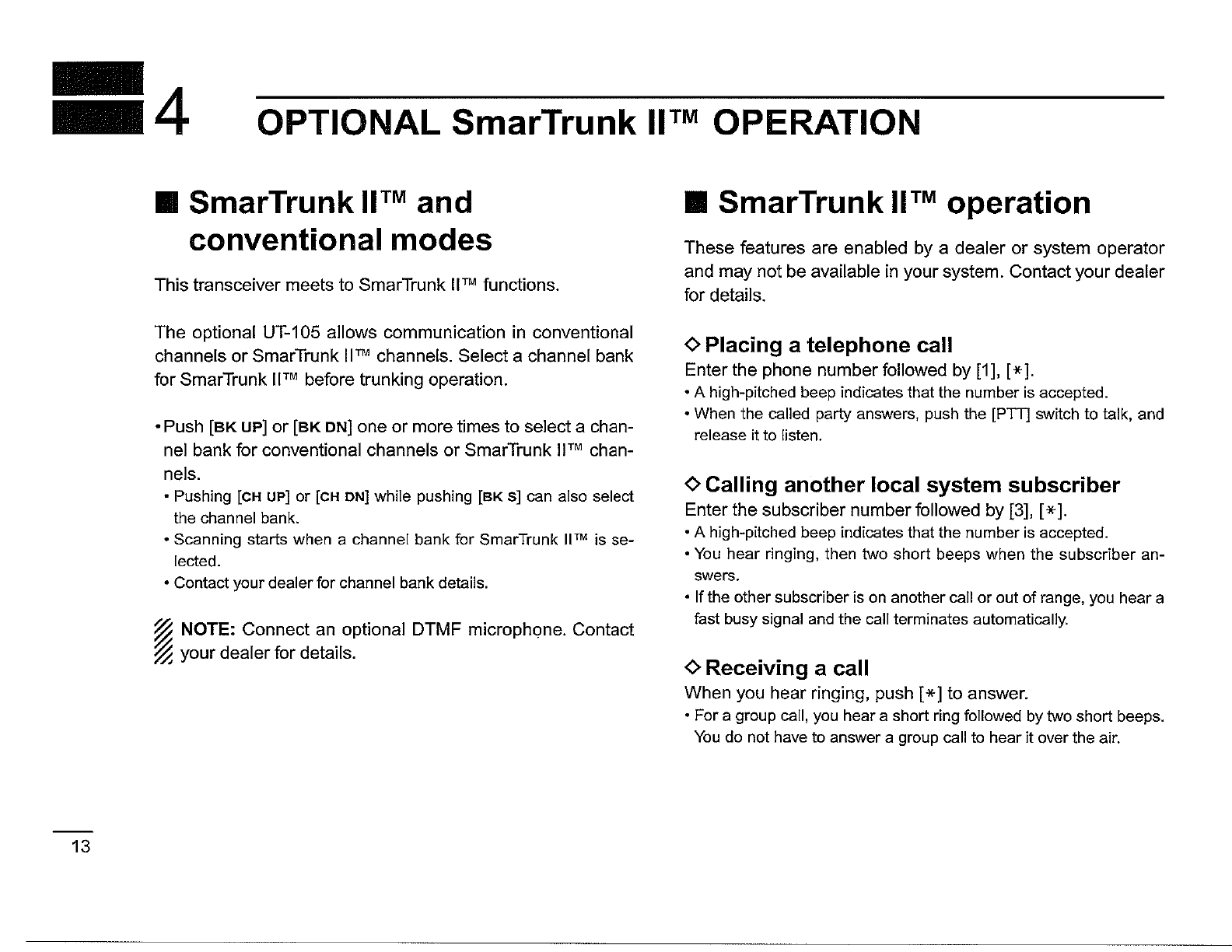 4 OPTIONAL SmarTrunk II™ OPERATION

■ SmarTrunk II™ and conventional modes

This transceiver meets to SmarTrunk II™ functions.

The optional UT-105 allows communication in conventional channels or SmarTrunk II™ channels. Select a channel bank for SmarTrunk II™ before trunking operation.

• Push [BK UP] or [BK DN] one or more times to select a channel bank for conventional channels or SmarTrunk II™ channels.
• Pushing [CH UP] or [CH DN] while pushing [BK S] can also select the channel bank.
• Scanning starts when a channel bank for SmarTrunk II™ is selected.
• Contact your dealer for channel bank details.

NOTE: Connect an optional DTMF microphone. Contact your dealer for details.

■ SmarTrunk II™ operation

These features are enabled by a dealer or system operator and may not be available in your system. Contact your dealer for details.

◇ Placing a telephone call
Enter the phone number followed by [1], [∗].
• A high-pitched beep indicates that the number is accepted.
• When the called party answers, push the [PTT] switch to talk, and release it to listen.

◇ Calling another local system subscriber
Enter the subscriber number followed by [3], [∗].
• A high-pitched beep indicates that the number is accepted.
• You hear ringing, then two short beeps when the subscriber answers.
• If the other subscriber is on another call or out of range, you hear a fast busy signal and the call terminates automatically.

◇ Receiving a call
When you hear ringing, push [∗] to answer.
• For a group call, you hear a short ring followed by two short beeps. You do not have to answer a group call to hear it over the air.

13